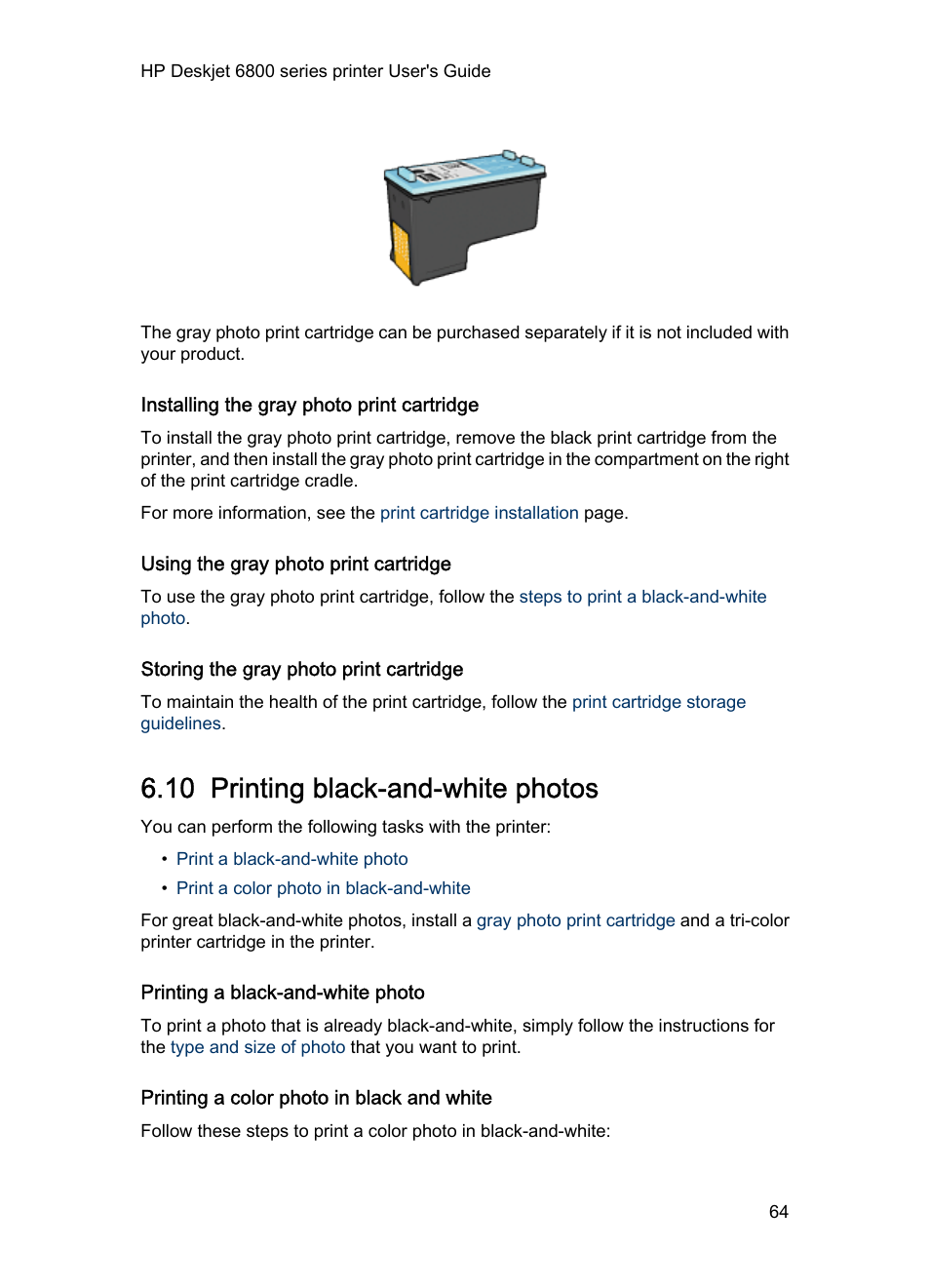 HP Deskjet 6800 series printer User's Guide

The gray photo print cartridge can be purchased separately if it is not included with your product.

Installing the gray photo print cartridge

To install the gray photo print cartridge, remove the black print cartridge from the printer, and then install the gray photo print cartridge in the compartment on the right of the print cartridge cradle.

For more information, see the print cartridge installation page.

Using the gray photo print cartridge

To use the gray photo print cartridge, follow the steps to print a black-and-white photo.

Storing the gray photo print cartridge

To maintain the health of the print cartridge, follow the print cartridge storage guidelines.

6.10 Printing black-and-white photos

You can perform the following tasks with the printer:

• Print a black-and-white photo
• Print a color photo in black-and-white

For great black-and-white photos, install a gray photo print cartridge and a tri-color printer cartridge in the printer.

Printing a black-and-white photo

To print a photo that is already black-and-white, simply follow the instructions for the type and size of photo that you want to print.

Printing a color photo in black and white

Follow these steps to print a color photo in black-and-white:

64